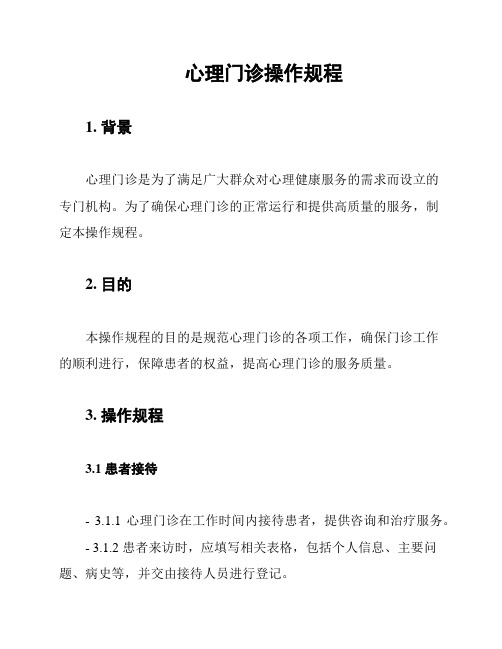 心理门诊操作规程

1. 背景

心理门诊是为了满足广大群众对心理健康服务的需求而设立的专门机构。为了确保心理门诊的正常运行和提供高质量的服务，制定本操作规程。

2. 目的

本操作规程的目的是规范心理门诊的各项工作，确保门诊工作的顺利进行，保障患者的权益，提高心理门诊的服务质量。

3. 操作规程

3.1 患者接待

- 3.1.1 心理门诊在工作时间内接待患者，提供咨询和治疗服务。

- 3.1.2 患者来访时，应填写相关表格，包括个人信息、主要问题、病史等，并交由接待人员进行登记。